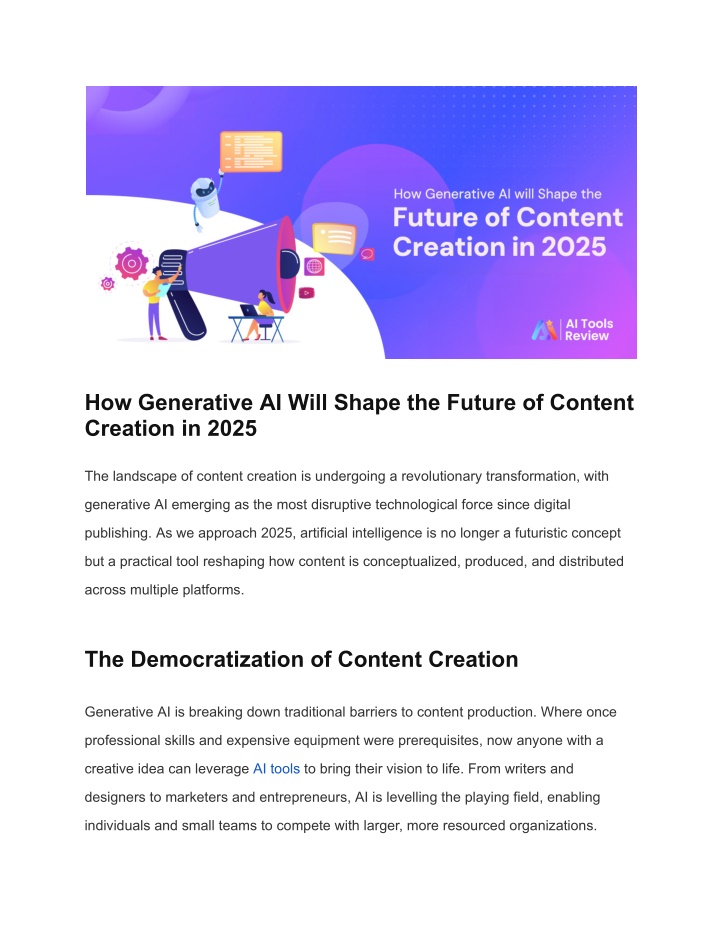 How Generative AI will Shape the
Future of Content Creation in 2025

AI Tools Review

How Generative AI Will Shape the Future of Content Creation in 2025

The landscape of content creation is undergoing a revolutionary transformation, with generative AI emerging as the most disruptive technological force since digital publishing. As we approach 2025, artificial intelligence is no longer a futuristic concept but a practical tool reshaping how content is conceptualized, produced, and distributed across multiple platforms.

The Democratization of Content Creation

Generative AI is breaking down traditional barriers to content production. Where once professional skills and expensive equipment were prerequisites, now anyone with a creative idea can leverage AI tools to bring their vision to life. From writers and designers to marketers and entrepreneurs, AI is levelling the playing field, enabling individuals and small teams to compete with larger, more resourced organizations.